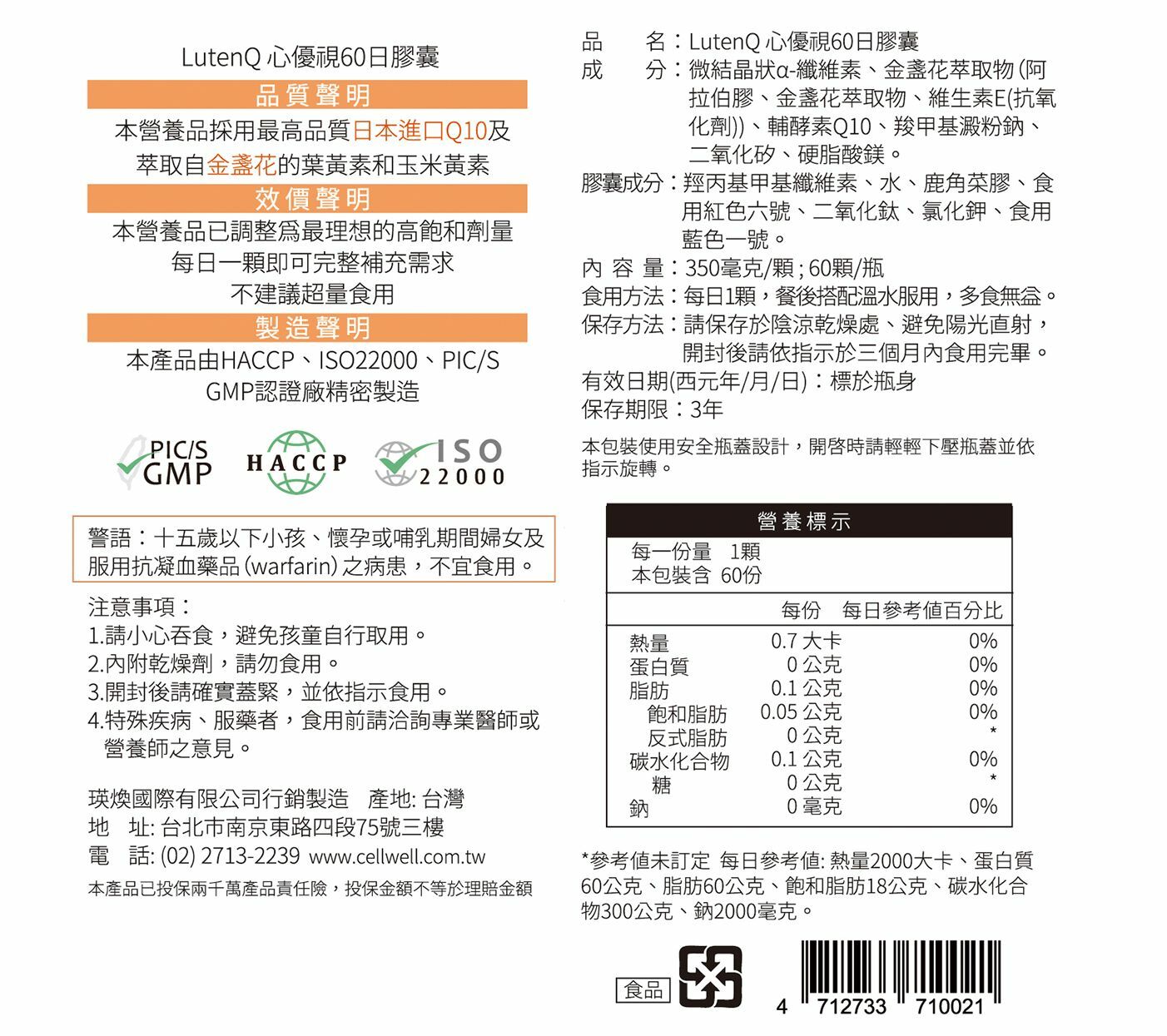 LutenQ 心優視60日膠囊

品質聲明

本營養品採用最高品質日本進口Q10及萃取自金盞花的葉黃素和玉米黃素

效價聲明

本營養品已調整爲最理想的高飽和劑量
每日一顆即可完整補充需求
不建議超量食用

製造聲明

本產品由HACCP、ISO22000、PIC/S GMP認證廠精密製造

PIC/S GMP HACCP ISO 22000

警語：十五歲以下小孩、懷孕或哺乳期間婦女及服用抗凝血藥品(warfarin)之病患，不宜食用。

注意事項：
1.請小心吞食，避免孩童自行取用。
2.內附乾燥劑，請勿食用。
3.開封後請確實蓋緊，並依指示食用。
4.特殊疾病、服藥者，食用前請洽詢專業醫師或營養師之意見。

瑛煥國際有限公司行銷製造　產地: 台灣
地　址: 台北市南京東路四段75號三樓
電　話: (02) 2713-2239 www.cellwell.com.tw
本產品已投保兩千萬產品責任險，投保金額不等於理賠金額

品　　名：LutenQ 心優視60日膠囊
成　　分：微結晶狀α-纖維素、金盞花萃取物(阿拉伯膠、金盞花萃取物、維生素E(抗氧化劑))、輔酵素Q10、羧甲基澱粉鈉、二氧化矽、硬脂酸鎂。
膠囊成分：羥丙基甲基纖維素、水、鹿角菜膠、食用紅色六號、二氧化鈦、氯化鉀、食用藍色一號。
內 容 量：350毫克/顆；60顆/瓶
食用方法：每日1顆，餐後搭配溫水服用，多食無益。
保存方法：請保存於陰涼乾燥處、避免陽光直射，開封後請依指示於三個月內食用完畢。
有效日期(西元年/月/日)：標於瓶身
保存期限：3年

本包裝使用安全瓶蓋設計，開啓時請輕輕下壓瓶蓋並依指示旋轉。

營養標示
每一份量　1顆
本包裝含　60份

| | 每份 | 每日參考值百分比 |
|---|---|---|
| 熱量 | 0.7 大卡 | 0% |
| 蛋白質 | 0 公克 | 0% |
| 脂肪 | 0.1 公克 | 0% |
| 飽和脂肪 | 0.05 公克 | 0% |
| 反式脂肪 | 0 公克 | * |
| 碳水化合物 | 0.1 公克 | 0% |
| 糖 | 0 公克 | * |
| 鈉 | 0 毫克 | 0% |

*參考值未訂定 每日參考值: 熱量2000大卡、蛋白質60公克、脂肪60公克、飽和脂肪18公克、碳水化合物300公克、鈉2000毫克。

食品

4 712733 710021